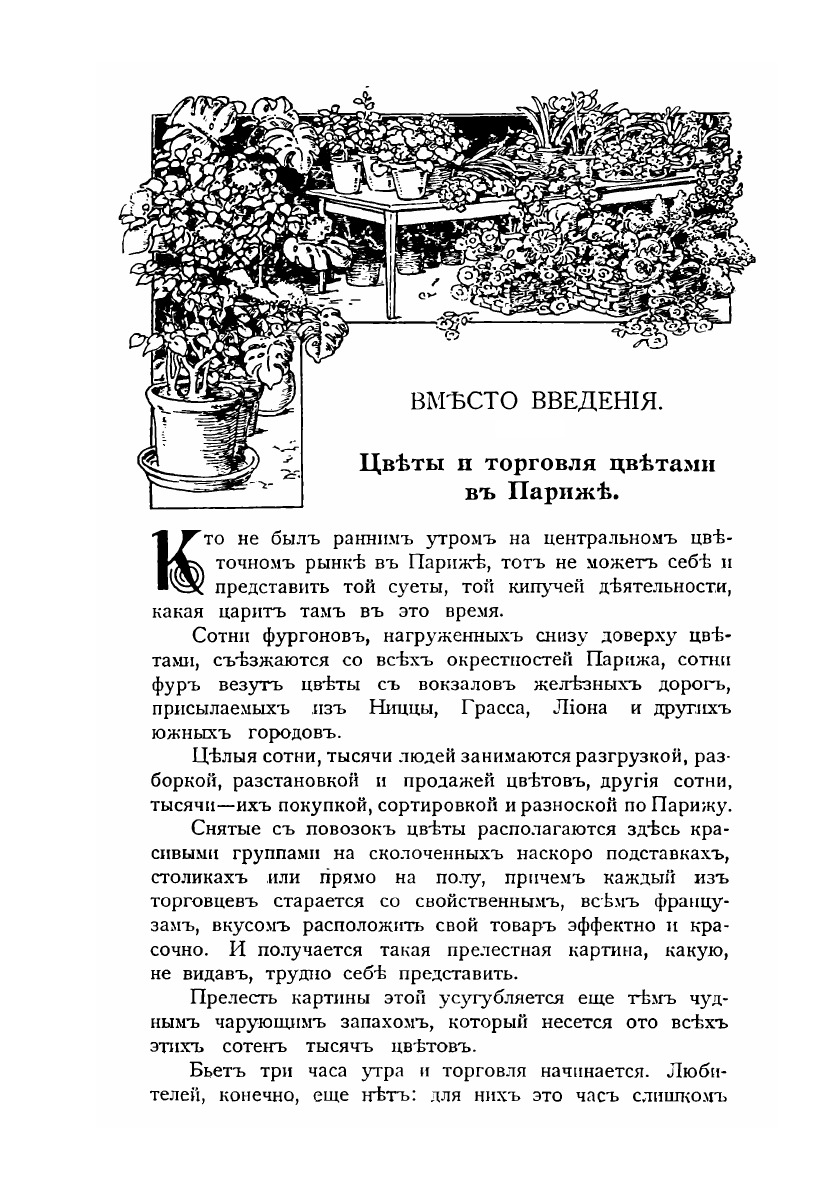 ВМѢСТО ВВЕДЕНІЯ.

Цвѣты и торговля цвѣтами въ Парижѣ.

Кто не былъ раннимъ утромъ на центральномъ цвѣточномъ рынкѣ въ Парижѣ, тотъ не можетъ себѣ и представить той суеты, той кипучей дѣятельности, какая царитъ тамъ въ это время.

Сотни фургоновъ, нагруженныхъ снизу доверху цвѣтами, съѣзжаются со всѣхъ окрестностей Парижа, сотни фуръ везутъ цвѣты съ вокзаловъ желѣзныхъ дорогъ, присылаемыхъ изъ Ниццы, Грасса, Ліона и другихъ южныхъ городовъ.

Цѣлыя сотни, тысячи людей занимаются разгрузкой, разборкой, разстановкой и продажей цвѣтовъ, другія сотни, тысячи—ихъ покупкой, сортировкой и разноской по Парижу.

Снятые съ повозокъ цвѣты располагаются здѣсь красивыми группами на сколоченныхъ наскоро подставкахъ, столикахъ или прямо на полу, причемъ каждый изъ торговцевъ старается со свойственнымъ, всѣмъ французамъ, вкусомъ расположить свой товаръ эффектно и красочно. И получается такая прелестная картина, какую, не видавъ, трудно себѣ представить.

Прелесть картины этой усугубляется еще тѣмъ чуднымъ чарующимъ запахомъ, который несется ото всѣхъ этихъ сотенъ тысячъ цвѣтовъ.

Бьетъ три часа утра и торговля начинается. Любителей, конечно, еще нѣтъ: для нихъ это часъ слишкомъ